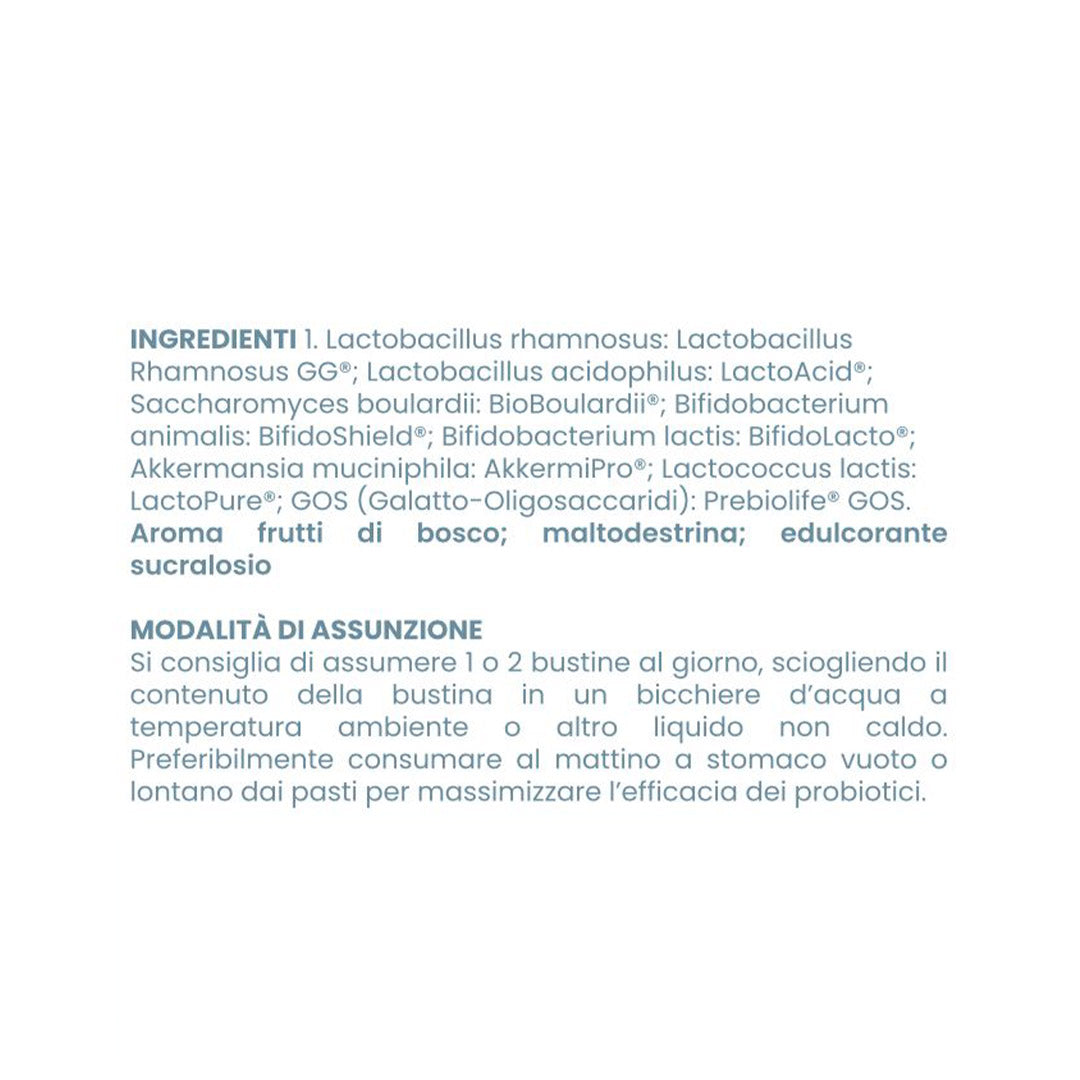 INGREDIENTI 1. Lactobacillus rhamnosus: Lactobacillus Rhamnosus GG®; Lactobacillus acidophilus: LactoAcid®; Saccharomyces boulardii: BioBoulardii®; Bifidobacterium animalis: BifidoShield®; Bifidobacterium lactis: BifidoLacto®; Akkermansia muciniphila: AkkermiPro®; Lactococcus lactis: LactoPure®; GOS (Galatto-Oligosaccaridi): Prebiolife® GOS. Aroma frutti di bosco; maltodestrina; edulcorante sucralosio

MODALITÀ DI ASSUNZIONE
Si consiglia di assumere 1 o 2 bustine al giorno, sciogliendo il contenuto della bustina in un bicchiere d'acqua a temperatura ambiente o altro liquido non caldo. Preferibilmente consumare al mattino a stomaco vuoto o lontano dai pasti per massimizzare l'efficacia dei probiotici.